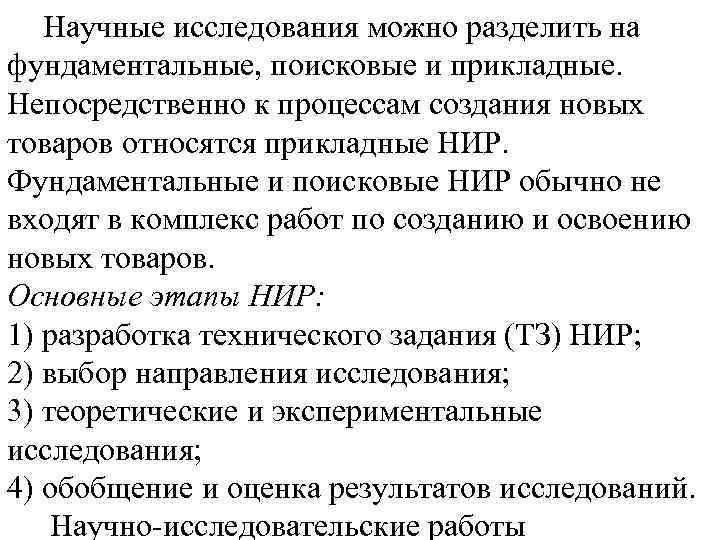 Научные исследования можно разделить на фундаментальные, поисковые и прикладные. Непосредственно к процессам создания новых товаров относятся прикладные НИР. Фундаментальные и поисковые НИР обычно не входят в комплекс работ по созданию и освоению новых товаров.

Основные этапы НИР:
1) разработка технического задания (ТЗ) НИР;
2) выбор направления исследования;
3) теоретические и экспериментальные исследования;
4) обобщение и оценка результатов исследований.

Научно-исследовательские работы